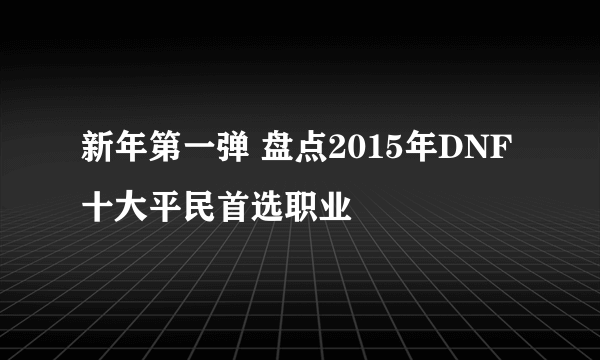 新年第一弹 盘点2015年DNF十大平民首选职业